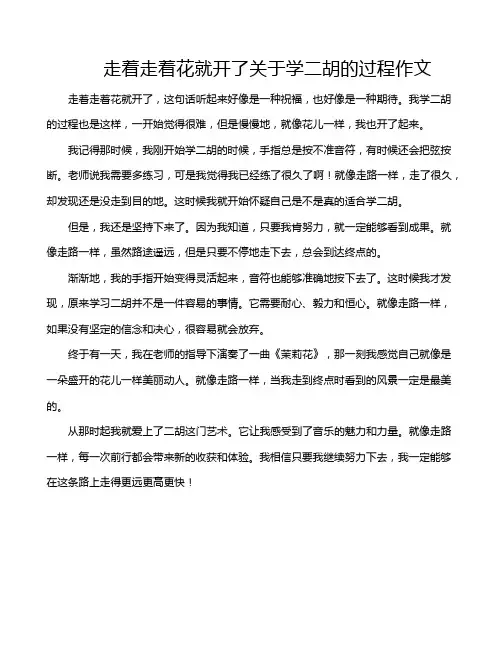 走着走着花就开了关于学二胡的过程作文

走着走着花就开了，这句话听起来好像是一种祝福，也好像是一种期待。我学二胡的过程也是这样，一开始觉得很难，但是慢慢地，就像花儿一样，我也开了起来。

我记得那时候，我刚开始学二胡的时候，手指总是按不准音符，有时候还会把弦按断。老师说我需要多练习，可是我觉得我已经练了很久了啊！就像走路一样，走了很久，却发现还是没走到目的地。这时候我就开始怀疑自己是不是真的适合学二胡。

但是，我还是坚持下来了。因为我知道，只要我肯努力，就一定能够看到成果。就像走路一样，虽然路途遥远，但是只要不停地走下去，总会到达终点的。

渐渐地，我的手指开始变得灵活起来，音符也能够准确地按下去了。这时候我才发现，原来学习二胡并不是一件容易的事情。它需要耐心、毅力和恒心。就像走路一样，如果没有坚定的信念和决心，很容易就会放弃。

终于有一天，我在老师的指导下演奏了一曲《茉莉花》，那一刻我感觉自己就像是一朵盛开的花儿一样美丽动人。就像走路一样，当我走到终点时看到的风景一定是最美的。

从那时起我就爱上了二胡这门艺术。它让我感受到了音乐的魅力和力量。就像走路一样，每一次前行都会带来新的收获和体验。我相信只要我继续努力下去，我一定能够在这条路上走得更远更高更快！